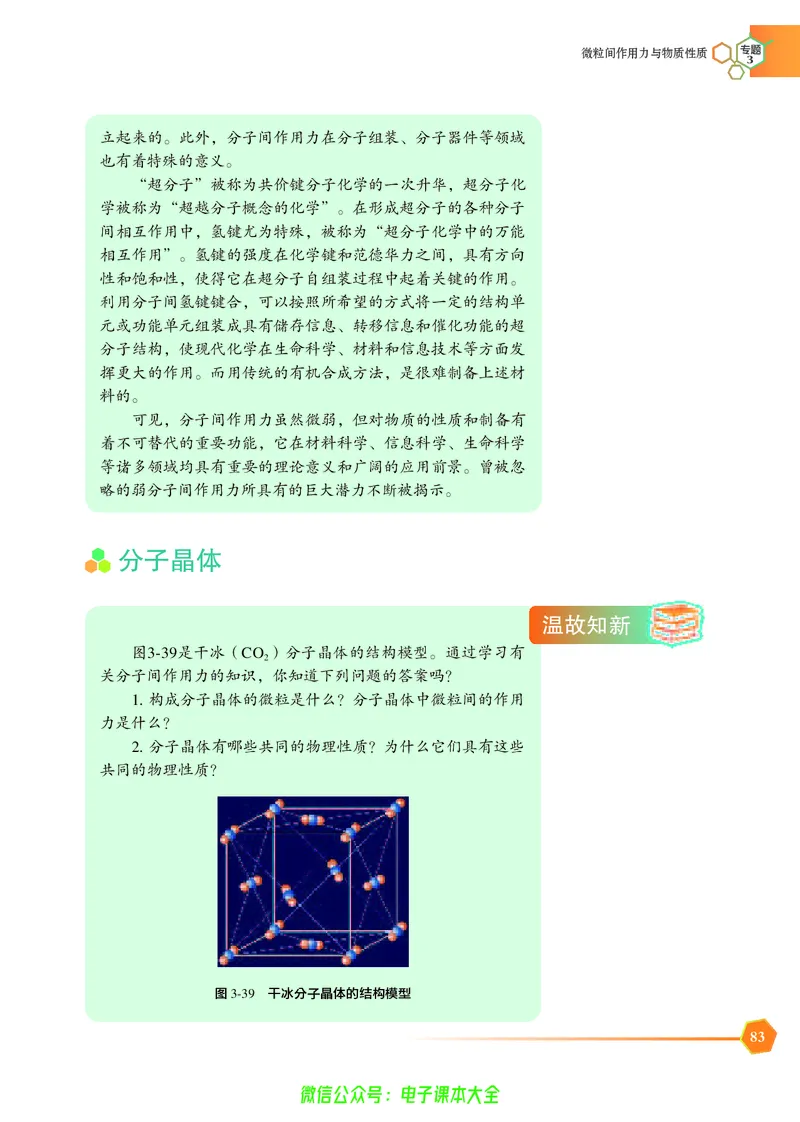 微粒间作用力与物质性质 专题 3

立起来的。此外，分子间作用力在分子组装、分子器件等领域也有着特殊的意义。

“超分子”被称为共价键分子化学的一次升华，超分子化学被称为“超越分子概念的化学”。在形成超分子的各种分子间相互作用中，氢键尤为特殊，被称为“超分子化学中的万能相互作用”。氢键的强度在化学键和范德华力之间，具有方向性和饱和性，使得它在超分子自组装过程中起着关键的作用。利用分子间氢键键合，可以按照所希望的方式将一定的结构单元或功能单元组装成具有储存信息、转移信息和催化功能的超分子结构，使现代化学在生命科学、材料和信息技术等方面发挥更大的作用。而用传统的有机合成方法，是很难制备上述材料的。

可见，分子间作用力虽然微弱，但对物质的性质和制备有着不可替代的重要功能，它在材料科学、信息科学、生命科学等诸多领域均具有重要的理论意义和广阔的应用前景。曾被忽略的弱分子间作用力所具有的巨大潜力不断被揭示。

分子晶体

温故知新

图3-39是干冰（$CO_2$）分子晶体的结构模型。通过学习有关分子间作用力的知识，你知道下列问题的答案吗？

1. 构成分子晶体的微粒是什么？分子晶体中微粒间的作用力是什么？

2. 分子晶体有哪些共同的物理性质？为什么它们具有这些共同的物理性质？

图 3-39 干冰分子晶体的结构模型

83

微信公众号：电子课本大全